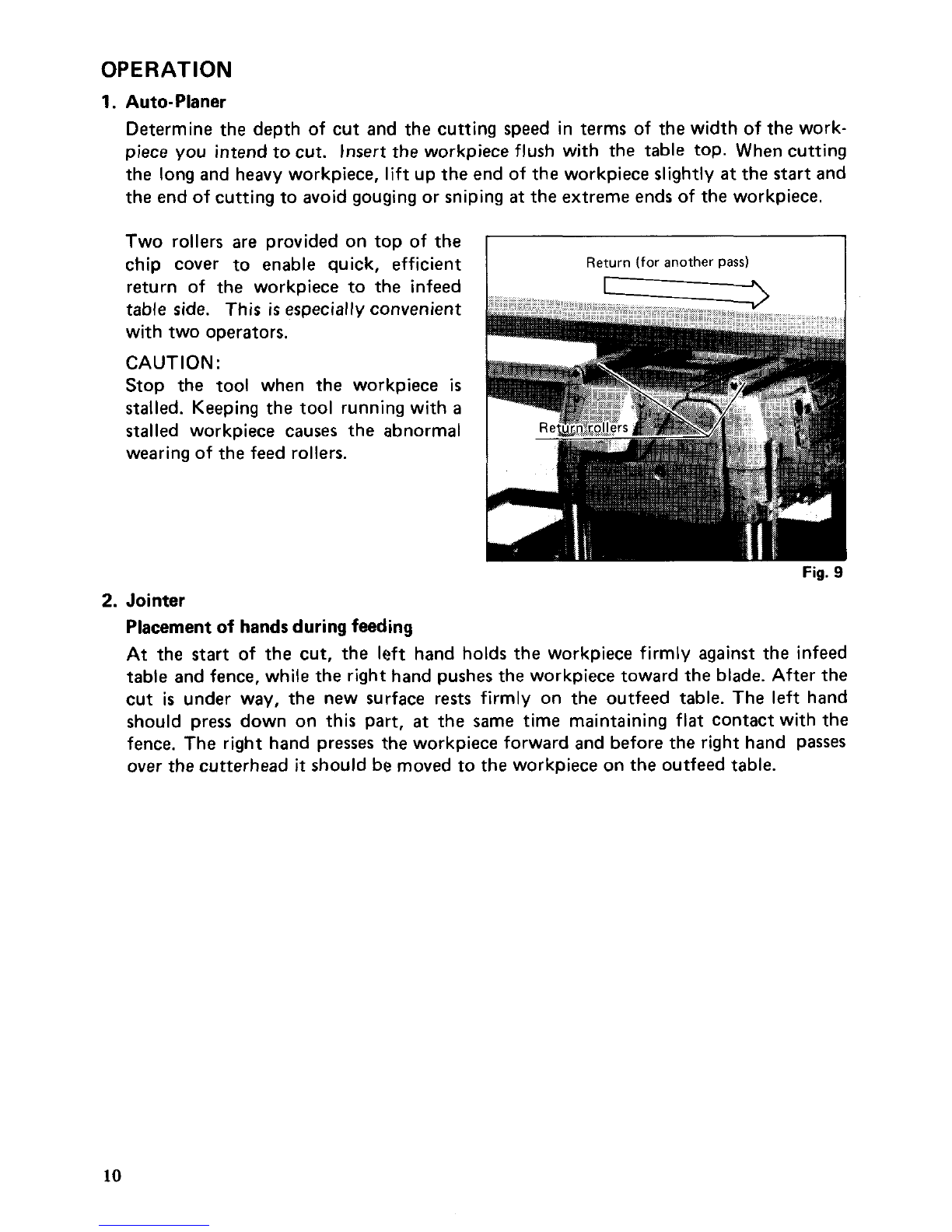 OPERATION

1. Auto-Planer

Determine the depth of cut and the cutting speed in terms of the width of the workpiece you intend to cut. Insert the workpiece flush with the table top. When cutting the long and heavy workpiece, lift up the end of the workpiece slightly at the start and the end of cutting to avoid gouging or sniping at the extreme ends of the workpiece.

Two rollers are provided on top of the chip cover to enable quick, efficient return of the workpiece to the infeed table side. This is especially convenient with two operators.

CAUTION:
Stop the tool when the workpiece is stalled. Keeping the tool running with a stalled workpiece causes the abnormal wearing of the feed rollers.

Return (for another pass)

Return rollers

Fig. 9

2. Jointer

Placement of hands during feeding

At the start of the cut, the left hand holds the workpiece firmly against the infeed table and fence, while the right hand pushes the workpiece toward the blade. After the cut is under way, the new surface rests firmly on the outfeed table. The left hand should press down on this part, at the same time maintaining flat contact with the fence. The right hand presses the workpiece forward and before the right hand passes over the cutterhead it should be moved to the workpiece on the outfeed table.

10